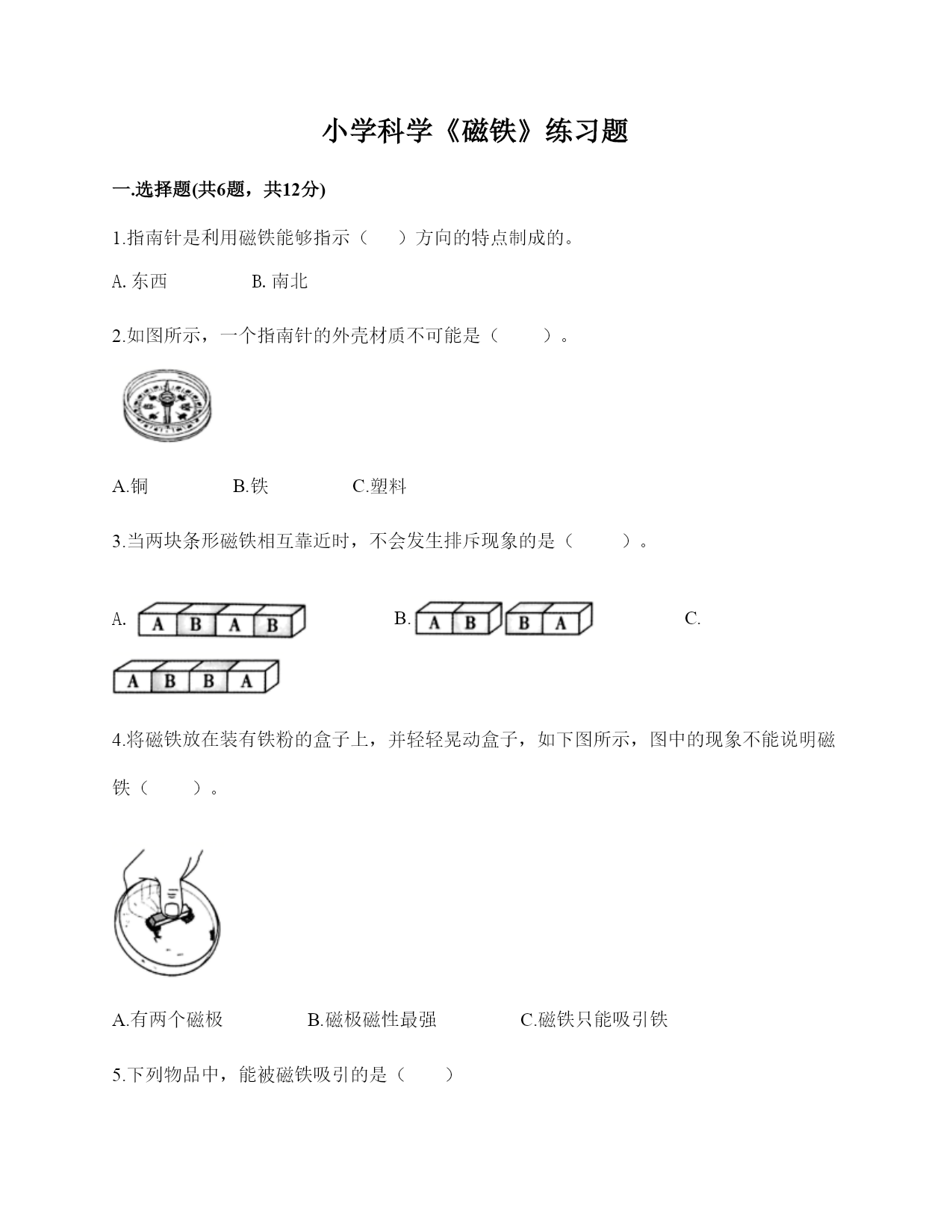 小学科学《磁铁》练习题

一.选择题(共6题，共12分)

1.指南针是利用磁铁能够指示（　　）方向的特点制成的。

A. 东西　　　　B. 南北

2.如图所示，一个指南针的外壳材质不可能是（　　）。

A.铜　　　　B.铁　　　　C.塑料

3.当两块条形磁铁相互靠近时，不会发生排斥现象的是（　　）。

A. A B A B　　　　B. A B B A　　　　C.

A B B A

4.将磁铁放在装有铁粉的盒子上，并轻轻晃动盒子，如下图所示，图中的现象不能说明磁铁（　　）。

A.有两个磁极　　　　B.磁极磁性最强　　　　C.磁铁只能吸引铁

5.下列物品中，能被磁铁吸引的是（　　）